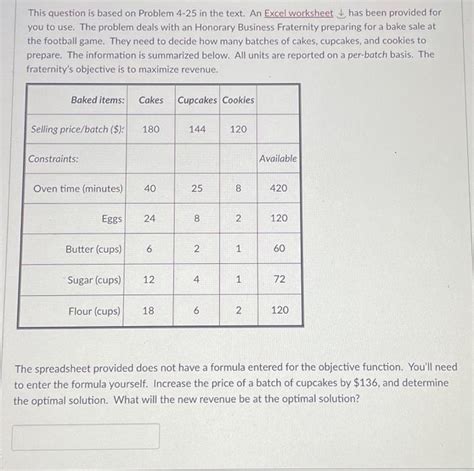 This question is based on Problem 4-25 in the text. An Excel worksheet has been provided for you to use. The problem deals with an Honorary Business Fraternity preparing for a bake sale at the football game. They need to decide how many batches of cakes, cupcakes, and cookies to prepare. The information is summarized below. All units are reported on a per-batch basis. The fraternity's objective is to maximize revenue.

| Baked items: | Cakes | Cupcakes | Cookies | |
|---|---|---|---|---|
| Selling price/batch ($): | 180 | 144 | 120 | |
| Constraints: | | | | Available |
| Oven time (minutes) | 40 | 25 | 8 | 420 |
| Eggs | 24 | 8 | 2 | 120 |
| Butter (cups) | 6 | 2 | 1 | 60 |
| Sugar (cups) | 12 | 4 | 1 | 72 |
| Flour (cups) | 18 | 6 | 2 | 120 |

The spreadsheet provided does not have a formula entered for the objective function. You'll need to enter the formula yourself. Increase the price of a batch of cupcakes by $136, and determine the optimal solution. What will the new revenue be at the optimal solution?